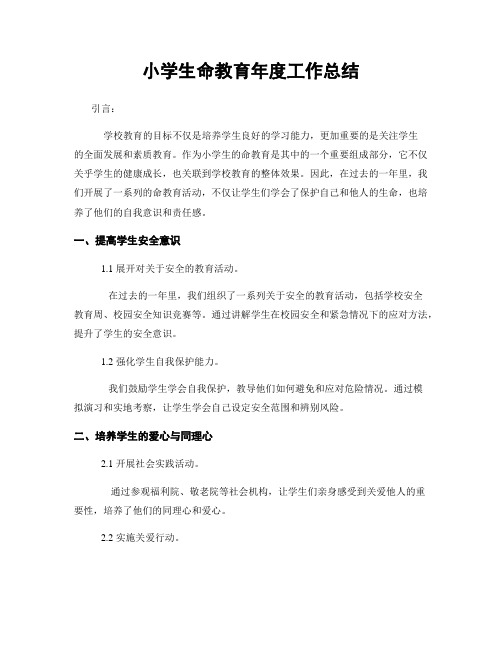 小学生命教育年度工作总结

引言：

学校教育的目标不仅是培养学生良好的学习能力，更加重要的是关注学生的全面发展和素质教育。作为小学生的命教育是其中的一个重要组成部分，它不仅关乎学生的健康成长，也关联到学校教育的整体效果。因此，在过去的一年里，我们开展了一系列的命教育活动，不仅让学生们学会了保护自己和他人的生命，也培养了他们的自我意识和责任感。

一、提高学生安全意识

1.1 展开对关于安全的教育活动。

在过去的一年里，我们组织了一系列关于安全的教育活动，包括学校安全教育周、校园安全知识竞赛等。通过讲解学生在校园安全和紧急情况下的应对方法，提升了学生的安全意识。

1.2 强化学生自我保护能力。

我们鼓励学生学会自我保护，教导他们如何避免和应对危险情况。通过模拟演习和实地考察，让学生学会自己设定安全范围和辨别风险。

二、培养学生的爱心与同理心

2.1 开展社会实践活动。

通过参观福利院、敬老院等社会机构，让学生们亲身感受到关爱他人的重要性，培养了他们的同理心和爱心。

2.2 实施关爱行动。